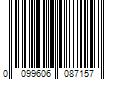 0 099606 087157